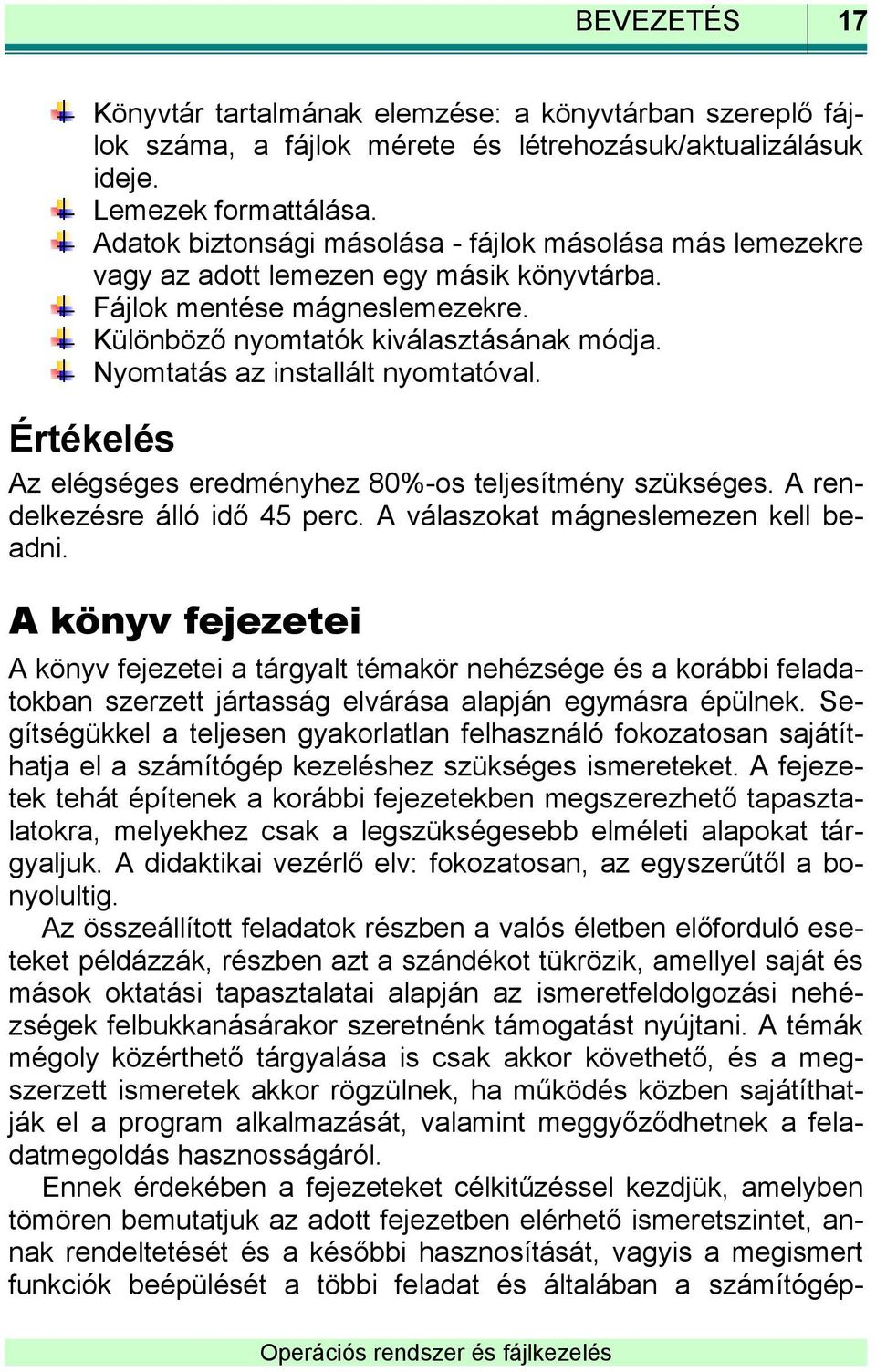 BEVEZETÉS 17

Könyvtár tartalmának elemzése: a könyvtárban szereplő fájlok száma, a fájlok mérete és létrehozásuk/aktualizálásuk ideje.
Lemezek formattálása.
Adatok biztonsági másolása - fájlok másolása más lemezekre vagy az adott lemezen egy másik könyvtárba.
Fájlok mentése mágneslemezekre.
Különböző nyomtatók kiválasztásának módja.
Nyomtatás az installált nyomtatóval.

Értékelés

Az elégséges eredményhez 80%-os teljesítmény szükséges. A rendelkezésre álló idő 45 perc. A válaszokat mágneslemezen kell beadni.

A könyv fejezetei

A könyv fejezetei a tárgyalt témakör nehézsége és a korábbi feladatokban szerzett jártasság elvárása alapján egymásra épülnek. Segítségükkel a teljesen gyakorlatlan felhasználó fokozatosan sajátíthatja el a számítógép kezeléshez szükséges ismereteket. A fejezetek tehát építenek a korábbi fejezetekben megszerezhető tapasztalatokra, melyekhez csak a legszükségesebb elméleti alapokat tárgyaljuk. A didaktikai vezérlő elv: fokozatosan, az egyszerűtől a bonyolultig.

Az összeállított feladatok részben a valós életben előforduló eseteket példázzák, részben azt a szándékot tükrözik, amellyel saját és mások oktatási tapasztalatai alapján az ismeretfeldolgozási nehézségek felbukkanásárakor szeretnénk támogatást nyújtani. A témák mégoly közérthető tárgyalása is csak akkor követhető, és a megszerzett ismeretek akkor rögzülnek, ha működés közben sajátíthatják el a program alkalmazását, valamint meggyőződhetnek a feladatmegoldás hasznosságáról.

Ennek érdekében a fejezeteket célkitűzéssel kezdjük, amelyben tömören bemutatjuk az adott fejezetben elérhető ismeretszintet, annak rendeltetését és a későbbi hasznosítását, vagyis a megismert funkciók beépülését a többi feladat és általában a számítógép-

Operációs rendszer és fájlkezelés